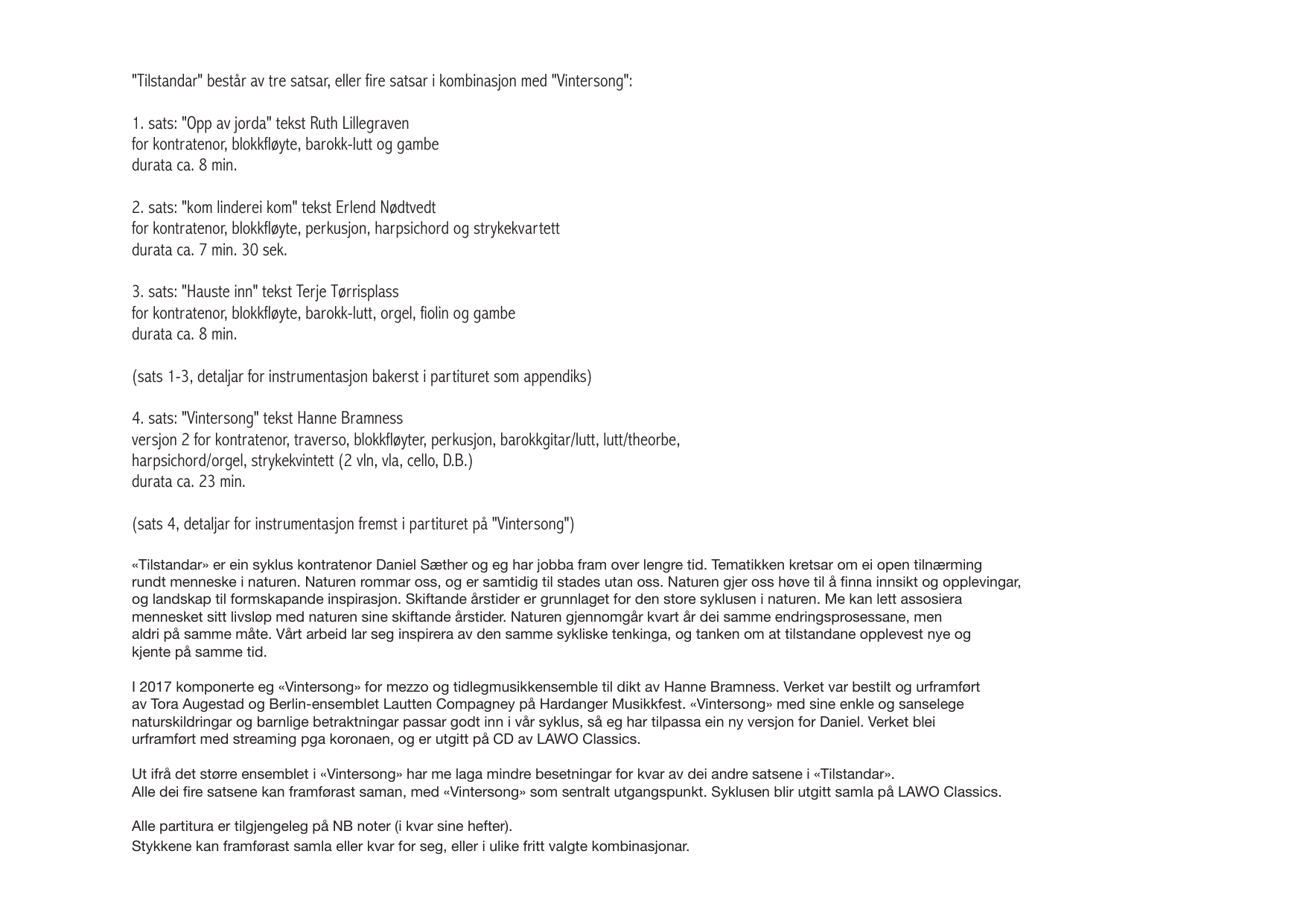 "Tilstandar" består av tre satsar, eller fire satsar i kombinasjon med "Vintersong":

1. sats: "Opp av jorda" tekst Ruth Lillegraven
for kontratenor, blokkfløyte, barokk-lutt og gambe
durata ca. 8 min.

2. sats: "kom linderei kom" tekst Erlend Nødtvedt
for kontratenor, blokkfløyte, perkusjon, harpsichord og strykekvartett
durata ca. 7 min. 30 sek.

3. sats: "Hauste inn" tekst Terje Tørrisplass
for kontratenor, blokkfløyte, barokk-lutt, orgel, fiolin og gambe
durata ca. 8 min.

(sats 1-3, detaljar for instrumentasjon bakerst i partituret som appendiks)

4. sats: "Vintersong" tekst Hanne Bramness
versjon 2 for kontratenor, traverso, blokkfløyter, perkusjon, barokkgitar/lutt, lutt/theorbe, harpsichord/orgel, strykekvintett (2 vln, vla, cello, D.B.)
durata ca. 23 min.

(sats 4, detaljar for instrumentasjon fremst i partituret på "Vintersong")

«Tilstandar» er ein syklus kontratenor Daniel Sæther og eg har jobba fram over lengre tid. Tematikken kretsar om ei open tilnærming rundt menneske i naturen. Naturen rommar oss, og er samtidig til stades utan oss. Naturen gjer oss høve til å finna innsikt og opplevingar, og landskap til formskapande inspirasjon. Skiftande årstider er grunnlaget for den store syklusen i naturen. Me kan lett assosiera mennesket sitt livsløp med naturen sine skiftande årstider. Naturen gjennomgår kvart år dei samme endringsprosessane, men aldri på samme måte. Vårt arbeid lar seg inspirera av den samme sykliske tenkinga, og tanken om at tilstandane opplevest nye og kjente på samme tid.

I 2017 komponerte eg «Vintersong» for mezzo og tidlegmusikkensemble til dikt av Hanne Bramness. Verket var bestilt og urframført av Tora Augestad og Berlin-ensemblet Lautten Compagney på Hardanger Musikkfest. «Vintersong» med sine enkle og sanselege naturskildringar og barnlige betraktningar passar godt inn i vår syklus, så eg har tilpassa ein ny versjon for Daniel. Verket blei urframført med streaming pga koronaen, og er utgitt på CD av LAWO Classics.

Ut ifrå det større ensemblet i «Vintersong» har me laga mindre besetningar for kvar av dei andre satsene i «Tilstandar».
Alle dei fire satsene kan framførast saman, med «Vintersong» som sentralt utgangspunkt. Syklusen blir utgitt samla på LAWO Classics.

Alle partitura er tilgjengeleg på NB noter (i kvar sine hefter).
Stykkene kan framførast samla eller kvar for seg, eller i ulike fritt valgte kombinasjonar.